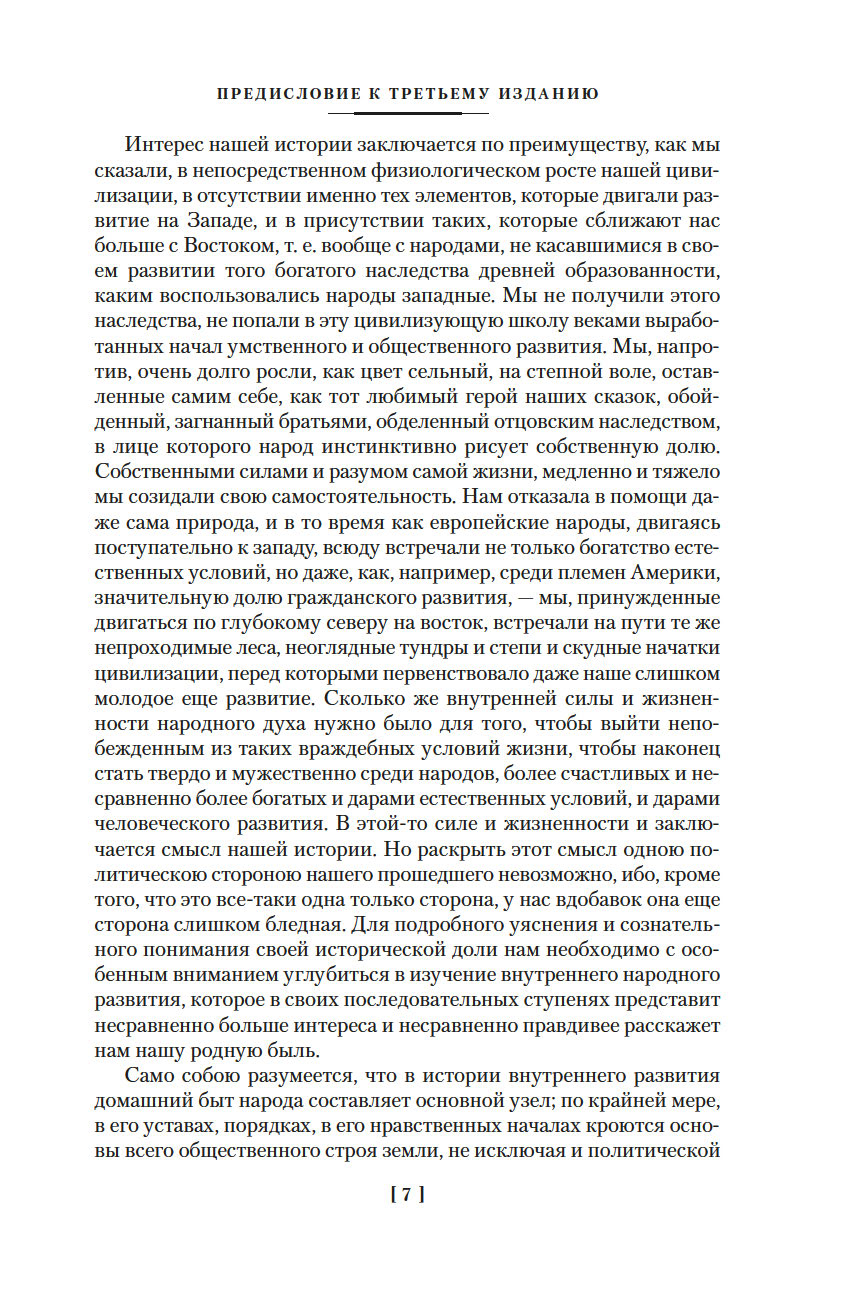 ПРЕДИСЛОВИЕ К ТРЕТЬЕМУ ИЗДАНИЮ

Интерес нашей истории заключается по преимуществу, как мы сказали, в непосредственном физиологическом росте нашей цивилизации, в отсутствии именно тех элементов, которые двигали развитие на Западе, и в присутствии таких, которые сближают нас больше с Востоком, т. е. вообще с народами, не касавшимися в своем развитии того богатого наследства древней образованности, каким воспользовались народы западные. Мы не получили этого наследства, не попали в эту цивилизующую школу веками выработанных начал умственного и общественного развития. Мы, напротив, очень долго росли, как цвет сельный, на степной воле, оставленные самим себе, как тот любимый герой наших сказок, обойденный, загнанный братьями, обделенный отцовским наследством, в лице которого народ инстинктивно рисует собственную долю. Собственными силами и разумом самой жизни, медленно и тяжело мы созидали свою самостоятельность. Нам отказала в помощи даже сама природа, и в то время как европейские народы, двигаясь поступательно к западу, всюду встречали не только богатство естественных условий, но даже, как, например, среди племен Америки, значительную долю гражданского развития, — мы, принужденные двигаться по глубокому северу на восток, встречали на пути те же непроходимые леса, неоглядные тундры и степи и скудные начатки цивилизации, перед которыми первенствовало даже наше слишком молодое еще развитие. Сколько же внутренней силы и жизненности народного духа нужно было для того, чтобы выйти непобежденным из таких враждебных условий жизни, чтобы наконец стать твердо и мужественно среди народов, более счастливых и несравненно более богатых и дарами естественных условий, и дарами человеческого развития. В этой-то силе и жизненности и заключается смысл нашей истории. Но раскрыть этот смысл одною политическою стороною нашего прошедшего невозможно, ибо, кроме того, что это все-таки одна только сторона, у нас вдобавок она еще сторона слишком бледная. Для подробного уяснения и сознательного понимания своей исторической доли нам необходимо с особенным вниманием углубиться в изучение внутреннего народного развития, которое в своих последовательных ступенях представит несравненно больше интереса и несравненно правдивее расскажет нам нашу родную быль.

Само собою разумеется, что в истории внутреннего развития домашний быт народа составляет основной узел; по крайней мере, в его уставах, порядках, в его нравственных началах кроются основы всего общественного строя земли, не исключая и политической

[ 7 ]